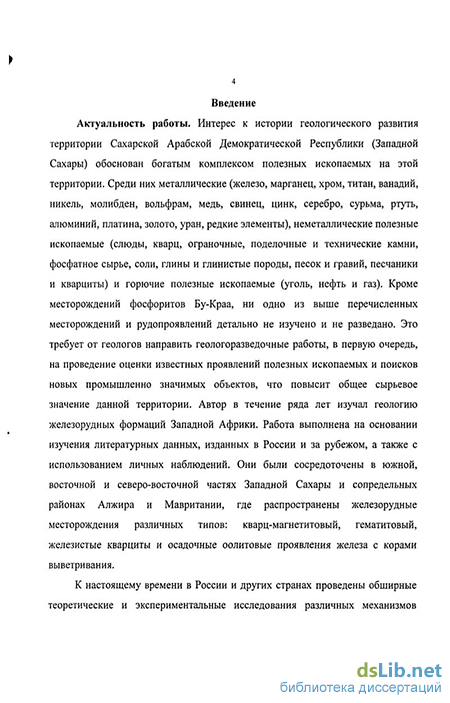 4

Введение

Актуальность работы. Интерес к истории геологического развития территории Сахарской Арабской Демократической Республики (Западной Сахары) обоснован богатым комплексом полезных ископаемых на этой территории. Среди них металлические (железо, марганец, хром, титан, ванадий, никель, молибден, вольфрам, медь, свинец, цинк, серебро, сурьма, ртуть, алюминий, платина, золото, уран, редкие элементы), неметаллические полезные ископаемые (слюды, кварц, ограночные, поделочные и технические камни, фосфатное сырье, соли, глины и глинистые породы, песок и гравий, песчаники и кварциты) и горючие полезные ископаемые (уголь, нефть и газ). Кроме месторождений фосфоритов Бу-Краа, ни одно из выше перечисленных месторождений и рудопроявлений детально не изучено и не разведано. Это требует от геологов направить геологоразведочные работы, в первую очередь, на проведение оценки известных проявлений полезных ископаемых и поисков новых промышленно значимых объектов, что повысит общее сырьевое значение данной территории. Автор в течение ряда лет изучал геологию железорудных формаций Западной Африки. Работа выполнена на основании изучения литературных данных, изданных в России и за рубежом, а также с использованием личных наблюдений. Они были сосредоточены в южной, восточной и северо-восточной частях Западной Сахары и сопредельных районах Алжира и Мавритании, где распространены железорудные месторождения различных типов: кварц-магнетитовый, гематитовый, железистые кварциты и осадочные оолитовые проявления железа с корами выветривания.

К настоящему времени в России и других странах проведены обширные теоретические и экспериментальные исследования различных механизмов

dsLib.net
библиотека диссертаций